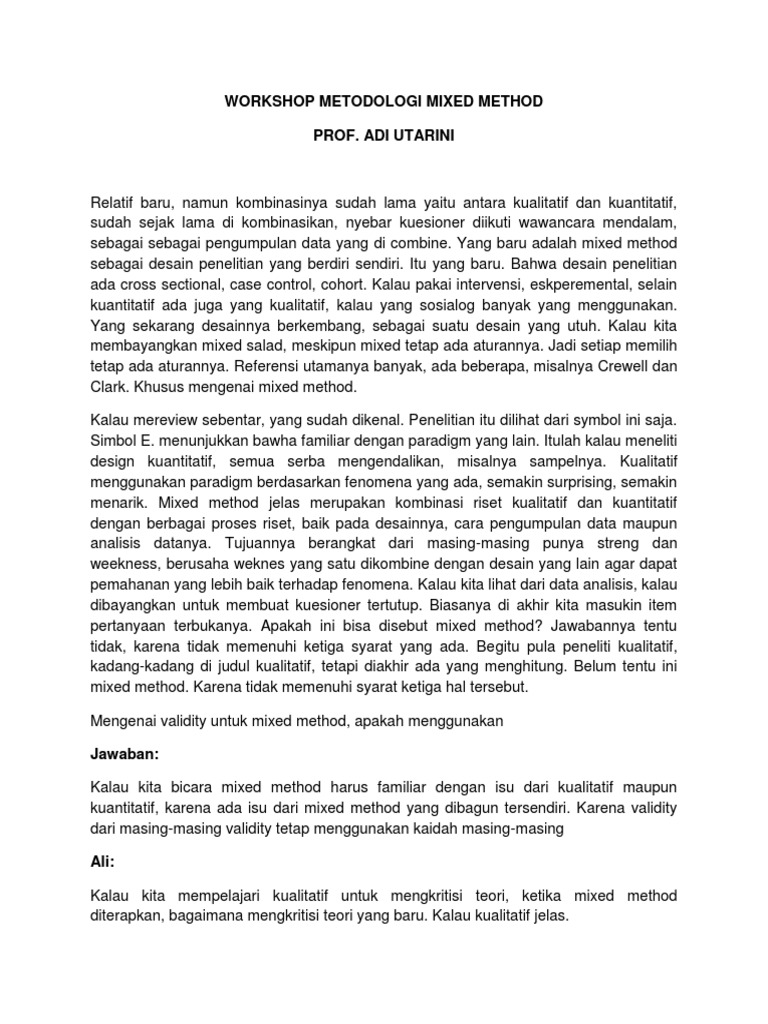 WORKSHOP METODOLOGI MIXED METHOD

PROF. ADI UTARINI

Relatif baru, namun kombinasinya sudah lama yaitu antara kualitatif dan kuantitatif, sudah sejak lama di kombinasikan, nyebar kuesioner diikuti wawancara mendalam, sebagai sebagai pengumpulan data yang di combine. Yang baru adalah mixed method sebagai desain penelitian yang berdiri sendiri. Itu yang baru. Bahwa desain penelitian ada cross sectional, case control, cohort. Kalau pakai intervensi, eskperemental, selain kuantitatif ada juga yang kualitatif, kalau yang sosialog banyak yang menggunakan. Yang sekarang desainnya berkembang, sebagai suatu desain yang utuh. Kalau kita membayangkan mixed salad, meskipun mixed tetap ada aturannya. Jadi setiap memilih tetap ada aturannya. Referensi utamanya banyak, ada beberapa, misalnya Crewell dan Clark. Khusus mengenai mixed method.

Kalau mereview sebentar, yang sudah dikenal. Penelitian itu dilihat dari symbol ini saja. Simbol E. menunjukkan bawha familiar dengan paradigm yang lain. Itulah kalau meneliti design kuantitatif, semua serba mengendalikan, misalnya sampelnya. Kualitatif menggunakan paradigm berdasarkan fenomena yang ada, semakin surprising, semakin menarik. Mixed method jelas merupakan kombinasi riset kualitatif dan kuantitatif dengan berbagai proses riset, baik pada desainnya, cara pengumpulan data maupun analisis datanya. Tujuannya berangkat dari masing-masing punya streng dan weekness, berusaha weknes yang satu dikombine dengan desain yang lain agar dapat pemahanan yang lebih baik terhadap fenomena. Kalau kita lihat dari data analisis, kalau dibayangkan untuk membuat kuesioner tertutup. Biasanya di akhir kita masukin item pertanyaan terbukanya. Apakah ini bisa disebut mixed method? Jawabannya tentu tidak, karena tidak memenuhi ketiga syarat yang ada. Begitu pula peneliti kualitatif, kadang-kadang di judul kualitatif, tetapi diakhir ada yang menghitung. Belum tentu ini mixed method. Karena tidak memenuhi syarat ketiga hal tersebut.

Mengenai validity untuk mixed method, apakah menggunakan

Jawaban:

Kalau kita bicara mixed method harus familiar dengan isu dari kualitatif maupun kuantitatif, karena ada isu dari mixed method yang dibagun tersendiri. Karena validity dari masing-masing validity tetap menggunakan kaidah masing-masing

Ali:

Kalau kita mempelajari kualitatif untuk mengkritisi teori, ketika mixed method diterapkan, bagaimana mengkritisi teori yang baru. Kalau kualitatif jelas.